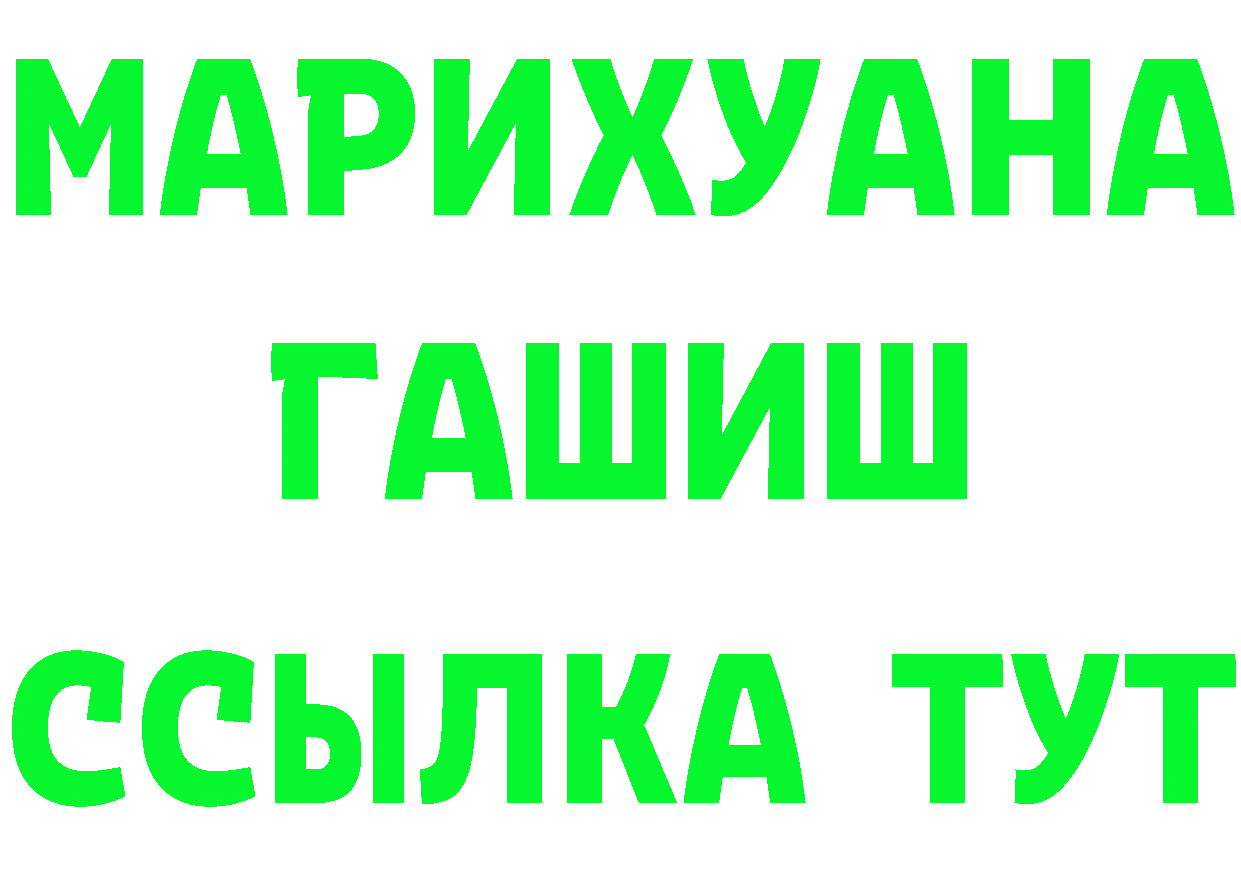 МАРИХУАНА
ГАШИШ
ССЫЛКА ТУТ